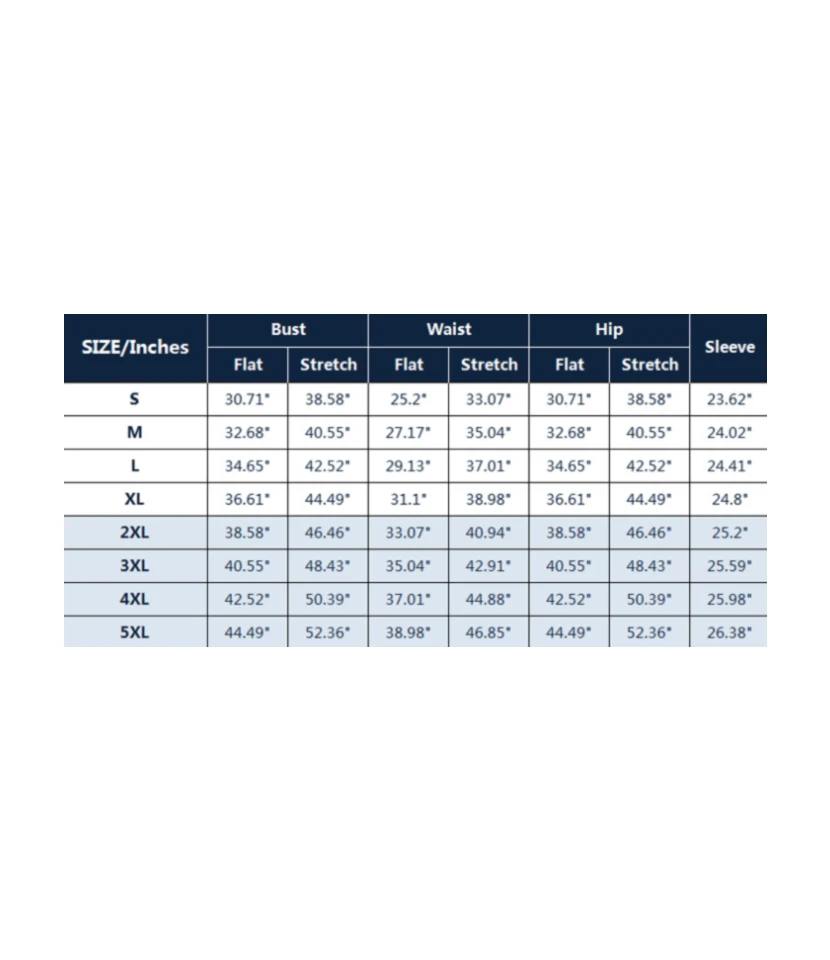 | SIZE/Inches | Bust Flat | Bust Stretch | Waist Flat | Waist Stretch | Hip Flat | Hip Stretch | Sleeve |
|---|---|---|---|---|---|---|---|
| S | 30.71" | 38.58" | 25.2" | 33.07" | 30.71" | 38.58" | 23.62" |
| M | 32.68" | 40.55" | 27.17" | 35.04" | 32.68" | 40.55" | 24.02" |
| L | 34.65" | 42.52" | 29.13" | 37.01" | 34.65" | 42.52" | 24.41" |
| XL | 36.61" | 44.49" | 31.1" | 38.98" | 36.61" | 44.49" | 24.8" |
| 2XL | 38.58" | 46.46" | 33.07" | 40.94" | 38.58" | 46.46" | 25.2" |
| 3XL | 40.55" | 48.43" | 35.04" | 42.91" | 40.55" | 48.43" | 25.59" |
| 4XL | 42.52" | 50.39" | 37.01" | 44.88" | 42.52" | 50.39" | 25.98" |
| 5XL | 44.49" | 52.36" | 38.98" | 46.85" | 44.49" | 52.36" | 26.38" |